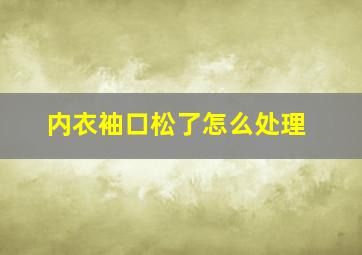 内衣袖口松了怎么处理